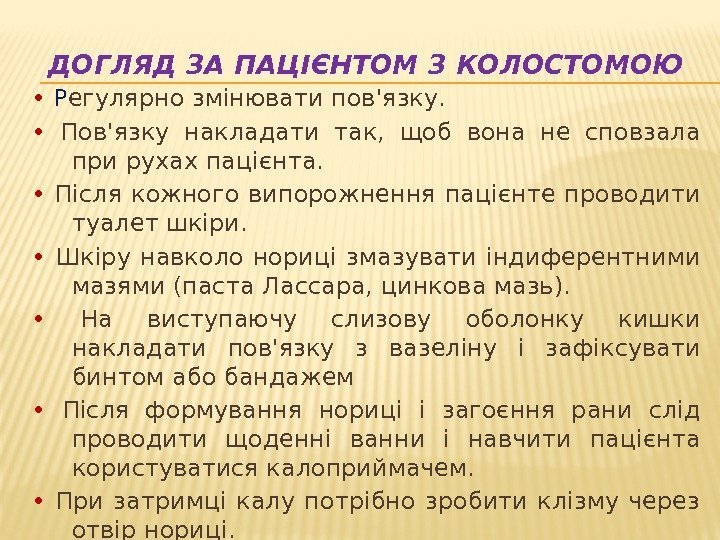 ДОГЛЯД ЗА ПАЦІЄНТОМ З КОЛОСТОМОЮ

• Регулярно змінювати пов'язку.

• Пов'язку накладати так, щоб вона не сповзала при рухах пацієнта.

• Після кожного випорожнення пацієнте проводити туалет шкіри.

• Шкіру навколо нориці змазувати індиферентними мазями (паста Лассара, цинкова мазь).

• На виступаючу слизову оболонку кишки накладати пов'язку з вазеліну і зафіксувати бинтом або бандажем

• Після формування нориці і загоєння рани слід проводити щоденні ванни і навчити пацієнта користуватися калоприймачем.

• При затримці калу потрібно зробити клізму через отвір нориці.